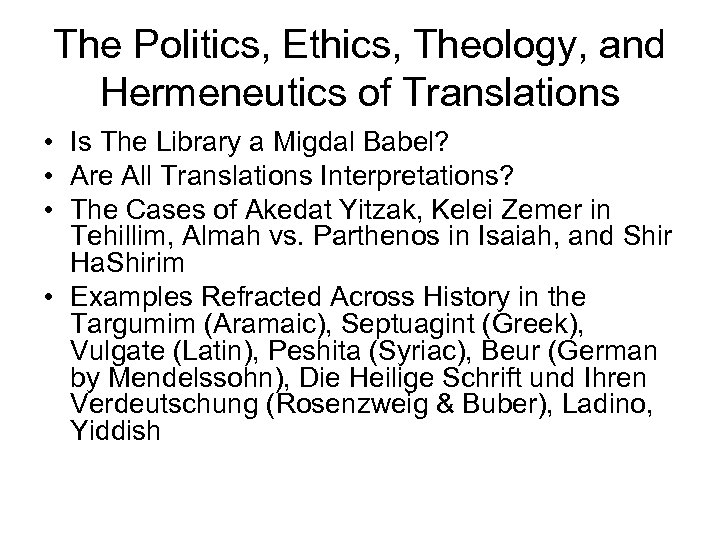 The Politics, Ethics, Theology, and Hermeneutics of Translations

• Is The Library a Migdal Babel?
• Are All Translations Interpretations?
• The Cases of Akedat Yitzak, Kelei Zemer in Tehillim, Almah vs. Parthenos in Isaiah, and Shir HaShirim
• Examples Refracted Across History in the Targumim (Aramaic), Septuagint (Greek), Vulgate (Latin), Peshita (Syriac), Beur (German by Mendelssohn), Die Heilige Schrift und Ihren Verdeutschung (Rosenzweig & Buber), Ladino, Yiddish